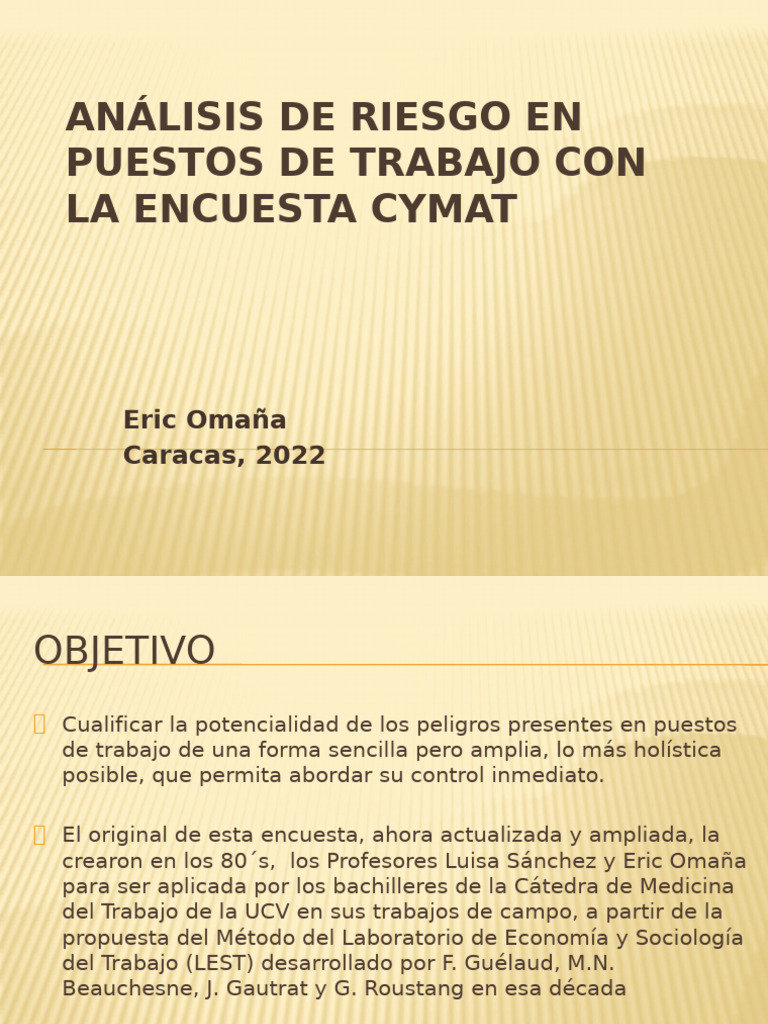 ANÁLISIS DE RIESGO EN PUESTOS DE TRABAJO CON LA ENCUESTA CYMAT

Eric Omaña
Caracas, 2022

OBJETIVO

Cualificar la potencialidad de los peligros presentes en puestos de trabajo de una forma sencilla pero amplia, lo más holística posible, que permita abordar su control inmediato.

El original de esta encuesta, ahora actualizada y ampliada, la crearon en los 80´s, los Profesores Luisa Sánchez y Eric Omaña para ser aplicada por los bachilleres de la Cátedra de Medicina del Trabajo de la UCV en sus trabajos de campo, a partir de la propuesta del Método del Laboratorio de Economía y Sociología del Trabajo (LEST) desarrollado por F. Guélaud, M.N. Beauchesne, J. Gautrat y G. Roustang en esa década